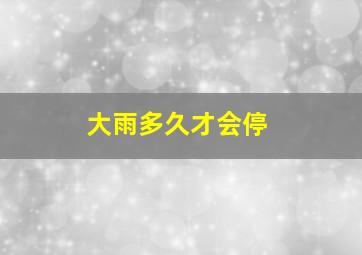 大雨多久才会停